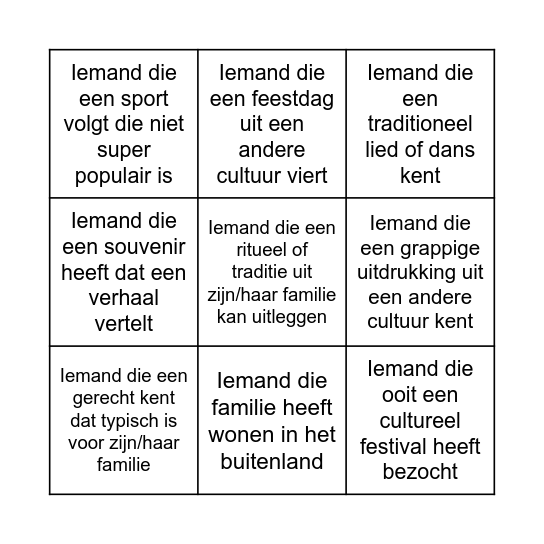 | | | |
|---|---|---|
| Iemand die een sport volgt die niet super populair is | Iemand die een feestdag uit een andere cultuur viert | Iemand die een traditioneel lied of dans kent |
| Iemand die een souvenir heeft dat een verhaal vertelt | Iemand die een ritueel of traditie uit zijn/haar familie kan uitleggen | Iemand die een grappige uitdrukking uit een andere cultuur kent |
| Iemand die een gerecht kent dat typisch is voor zijn/haar familie | Iemand die familie heeft wonen in het buitenland | Iemand die ooit een cultureel festival heeft bezocht |